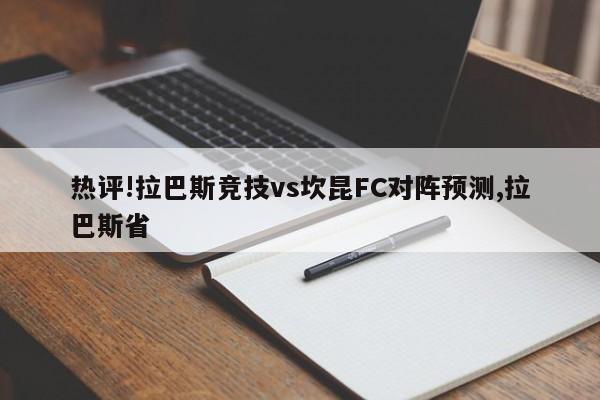 热评!拉巴斯竞技vs坎昆FC对阵预测,拉巴斯省